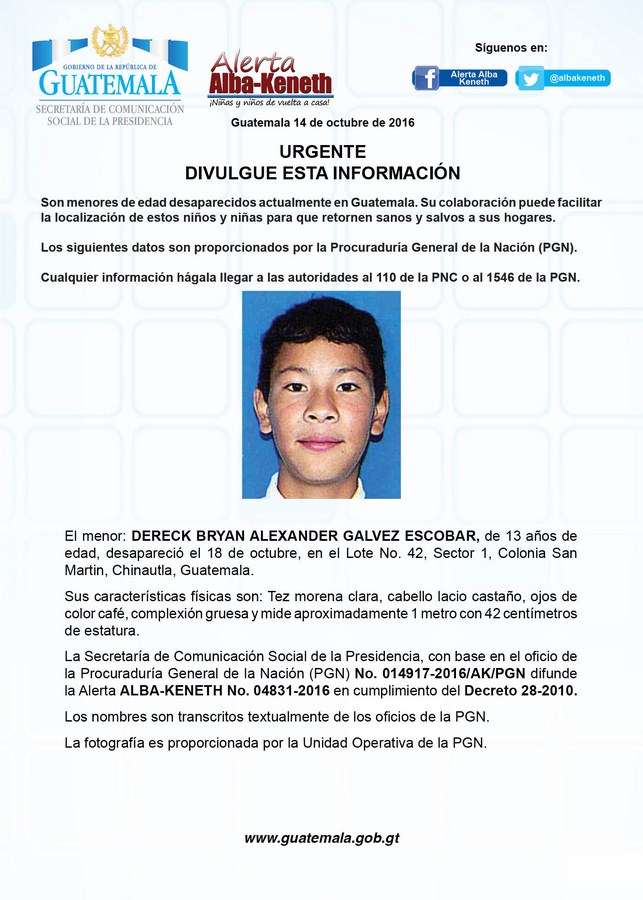 GOBIERNO DE LA REPÚBLICA DE
GUATEMALA
SECRETARÍA DE COMUNICACIÓN SOCIAL DE LA PRESIDENCIA

Alerta Alba-Keneth
¡Niñas y niños de vuelta a casa!

Síguenos en:
Alerta Alba Keneth
@albakeneth

Guatemala 14 de octubre de 2016

URGENTE
DIVULGUE ESTA INFORMACIÓN

Son menores de edad desaparecidos actualmente en Guatemala. Su colaboración puede facilitar la localización de estos niños y niñas para que retornen sanos y salvos a sus hogares.

Los siguientes datos son proporcionados por la Procuraduría General de la Nación (PGN).

Cualquier información hágala llegar a las autoridades al 110 de la PNC o al 1546 de la PGN.

El menor: DERECK BRYAN ALEXANDER GALVEZ ESCOBAR, de 13 años de edad, desapareció el 18 de octubre, en el Lote No. 42, Sector 1, Colonia San Martin, Chinautla, Guatemala.

Sus características físicas son: Tez morena clara, cabello lacio castaño, ojos de color café, complexión gruesa y mide aproximadamente 1 metro con 42 centímetros de estatura.

La Secretaría de Comunicación Social de la Presidencia, con base en el oficio de la Procuraduría General de la Nación (PGN) No. 014917-2016/AK/PGN difunde la Alerta ALBA-KENETH No. 04831-2016 en cumplimiento del Decreto 28-2010.

Los nombres son transcritos textualmente de los oficios de la PGN.

La fotografía es proporcionada por la Unidad Operativa de la PGN.

www.guatemala.gob.gt